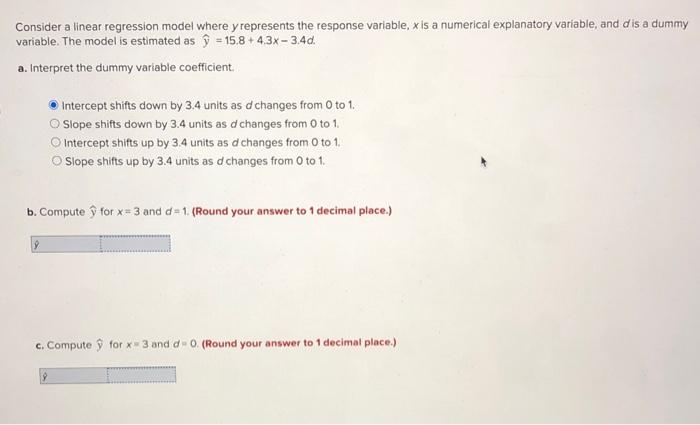 Consider a linear regression model where $y$ represents the response variable, $x$ is a numerical explanatory variable, and $d$ is a dummy variable. The model is estimated as $\hat{y} = 15.8 + 4.3x - 3.4d$.

a. Interpret the dummy variable coefficient.

Intercept shifts down by 3.4 units as $d$ changes from 0 to 1.
Slope shifts down by 3.4 units as $d$ changes from 0 to 1.
Intercept shifts up by 3.4 units as $d$ changes from 0 to 1.
Slope shifts up by 3.4 units as $d$ changes from 0 to 1.

b. Compute $\hat{y}$ for $x = 3$ and $d = 1$. (Round your answer to 1 decimal place.)

$\hat{y}$

c. Compute $\hat{y}$ for $x = 3$ and $d = 0$. (Round your answer to 1 decimal place.)

$\hat{y}$